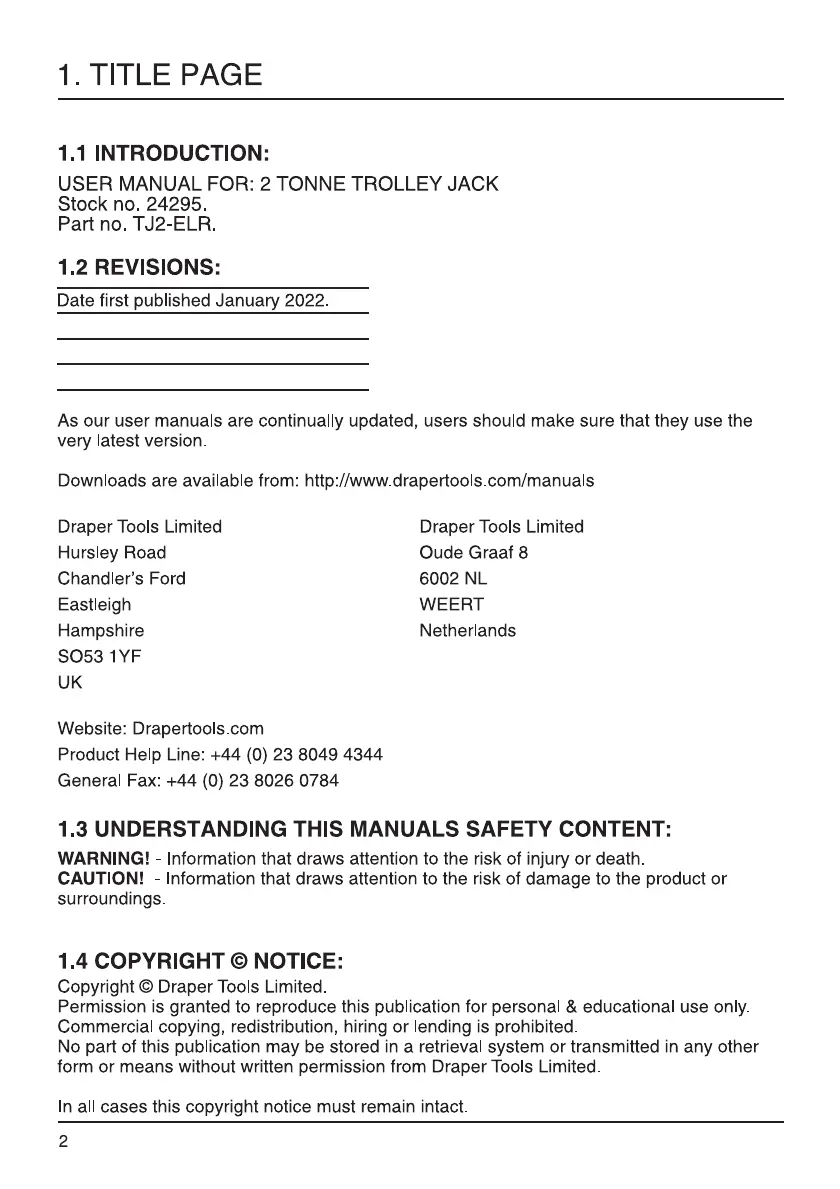 1. TITLE PAGE

1.1 INTRODUCTION:

USER MANUAL FOR: 2 TONNE TROLLEY JACK
Stock no. 24295.
Part no. TJ2-ELR.

1.2 REVISIONS:

Date first published January 2022.

As our user manuals are continually updated, users should make sure that they use the very latest version.

Downloads are available from: http://www.drapertools.com/manuals

Draper Tools Limited
Hursley Road
Chandler's Ford
Eastleigh
Hampshire
SO53 1YF
UK

Draper Tools Limited
Oude Graaf 8
6002 NL
WEERT
Netherlands

Website: Drapertools.com
Product Help Line: +44 (0) 23 8049 4344
General Fax: +44 (0) 23 8026 0784

1.3 UNDERSTANDING THIS MANUALS SAFETY CONTENT:

WARNING! - Information that draws attention to the risk of injury or death.
CAUTION! - Information that draws attention to the risk of damage to the product or surroundings.

1.4 COPYRIGHT © NOTICE:

Copyright © Draper Tools Limited.
Permission is granted to reproduce this publication for personal & educational use only.
Commercial copying, redistribution, hiring or lending is prohibited.
No part of this publication may be stored in a retrieval system or transmitted in any other form or means without written permission from Draper Tools Limited.

In all cases this copyright notice must remain intact.

2